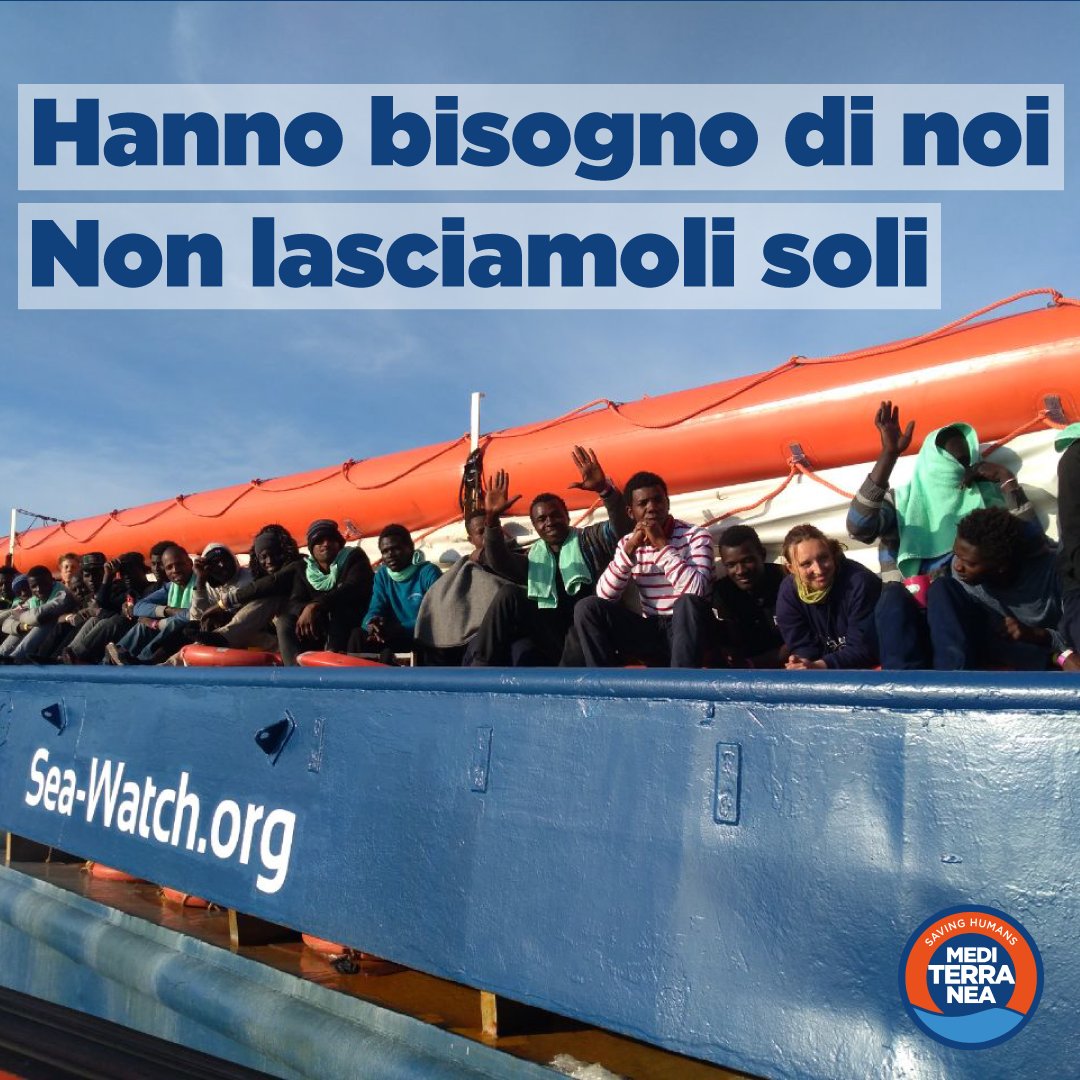 Hanno bisogno di noi
Non lasciamoli soli

Sea-Watch.org

SAVING HUMANS
MEDI
TERRA
NEA